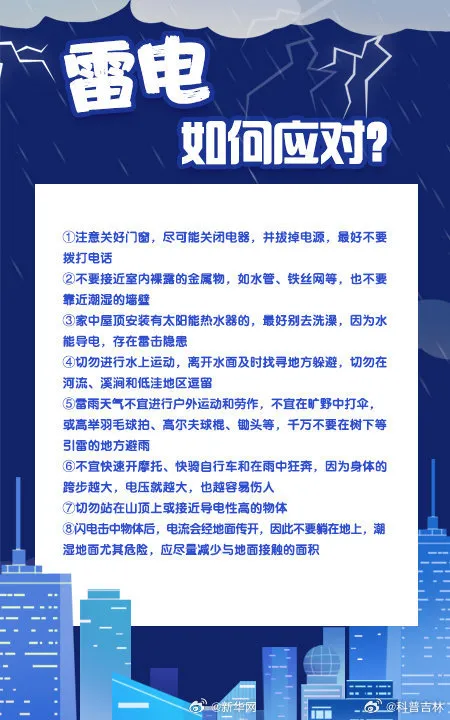 雷电
如何应对?

①注意关好门窗，尽可能关闭电器，并拔掉电源，最好不要拨打电话
②不要接近室内裸露的金属物，如水管、铁丝网等，也不要靠近潮湿的墙壁
③家中屋顶安装有太阳能热水器的，最好别去洗澡，因为水能导电，存在雷击隐患
④切勿进行水上运动，离开水面及时找寻地方躲避，切勿在河流、溪涧和低洼地区逗留
⑤雷雨天气不宜进行户外运动和劳作，不宜在旷野中打伞，或高举羽毛球拍、高尔夫球棍、锄头等，千万不要在树下等引雷的地方避雨
⑥不宜快速开摩托、快骑自行车和在雨中狂奔，因为身体的跨步越大，电压就越大，也越容易伤人
⑦切勿站在山顶上或接近导电性高的物体
⑧闪电击中物体后，电流会经地面传开，因此不要躺在地上，潮湿地面尤其危险，应尽量减少与地面接触的面积

@新华网 @科普吉林